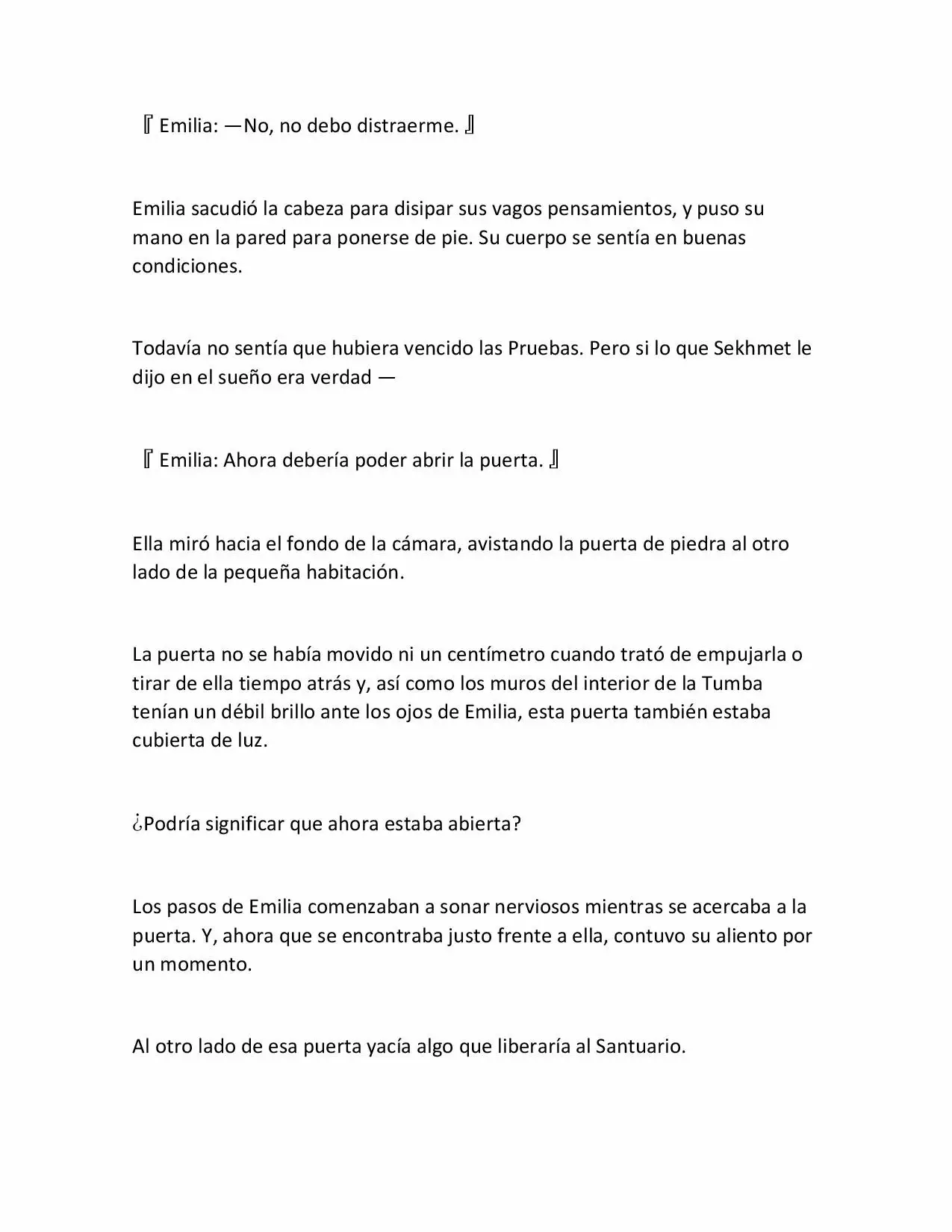 『Emilia: —No, no debo distraerme.』

Emilia sacudió la cabeza para disipar sus vagos pensamientos, y puso su mano en la pared para ponerse de pie. Su cuerpo se sentía en buenas condiciones.

Todavía no sentía que hubiera vencido las Pruebas. Pero si lo que Sekhmet le dijo en el sueño era verdad —

『Emilia: Ahora debería poder abrir la puerta.』

Ella miró hacia el fondo de la cámara, avistando la puerta de piedra al otro lado de la pequeña habitación.

La puerta no se había movido ni un centímetro cuando trató de empujarla o tirar de ella tiempo atrás y, así como los muros del interior de la Tumba tenían un débil brillo ante los ojos de Emilia, esta puerta también estaba cubierta de luz.

¿Podría significar que ahora estaba abierta?

Los pasos de Emilia comenzaban a sonar nerviosos mientras se acercaba a la puerta. Y, ahora que se encontraba justo frente a ella, contuvo su aliento por un momento.

Al otro lado de esa puerta yacía algo que liberaría al Santuario.